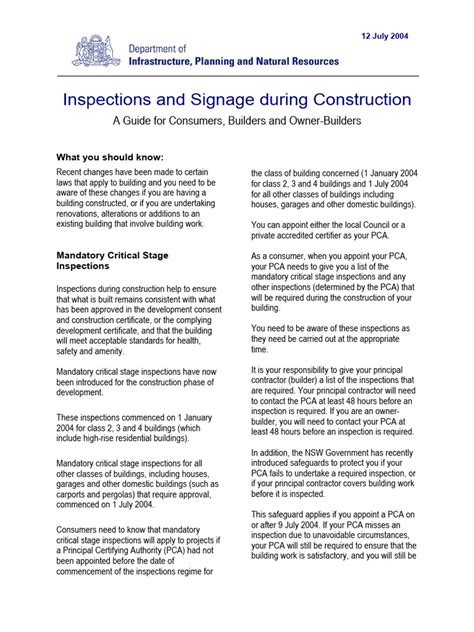 12 July 2004

Department of
Infrastructure, Planning and Natural Resources

Inspections and Signage during Construction

A Guide for Consumers, Builders and Owner-Builders

What you should know:

Recent changes have been made to certain laws that apply to building and you need to be aware of these changes if you are having a building constructed, or if you are undertaking renovations, alterations or additions to an existing building that involve building work.

Mandatory Critical Stage Inspections

Inspections during construction help to ensure that what is built remains consistent with what has been approved in the development consent and construction certificate, or the complying development certificate, and that the building will meet acceptable standards for health, safety and amenity.

Mandatory critical stage inspections have now been introduced for the construction phase of development.

These inspections commenced on 1 January 2004 for class 2, 3 and 4 buildings (which include high-rise residential buildings).

Mandatory critical stage inspections for all other classes of buildings, including houses, garages and other domestic buildings (such as carports and pergolas) that require approval, commenced on 1 July 2004.

Consumers need to know that mandatory critical stage inspections will apply to projects if a Principal Certifying Authority (PCA) had not been appointed before the date of commencement of the inspections regime for the class of building concerned (1 January 2004 for class 2, 3 and 4 buildings and 1 July 2004 for all other classes of buildings including houses, garages and other domestic buildings).

You can appoint either the local Council or a private accredited certifier as your PCA.

As a consumer, when you appoint your PCA, your PCA needs to give you a list of the mandatory critical stage inspections and any other inspections (determined by the PCA) that will be required during the construction of your building.

You need to be aware of these inspections as they need be carried out at the appropriate time.

It is your responsibility to give your principal contractor (builder) a list of the inspections that are required. Your principal contractor will need to contact the PCA at least 48 hours before an inspection is required. If you are an owner-builder, you will need to contact your PCA at least 48 hours before an inspection is required.

In addition, the NSW Government has recently introduced safeguards to protect you if your PCA fails to undertake a required inspection, or if your principal contractor covers building work before it is inspected.

This safeguard applies if you appoint a PCA on or after 9 July 2004. If your PCA misses an inspection due to unavoidable circumstances, your PCA will still be required to ensure that the building work is satisfactory, and you will still be